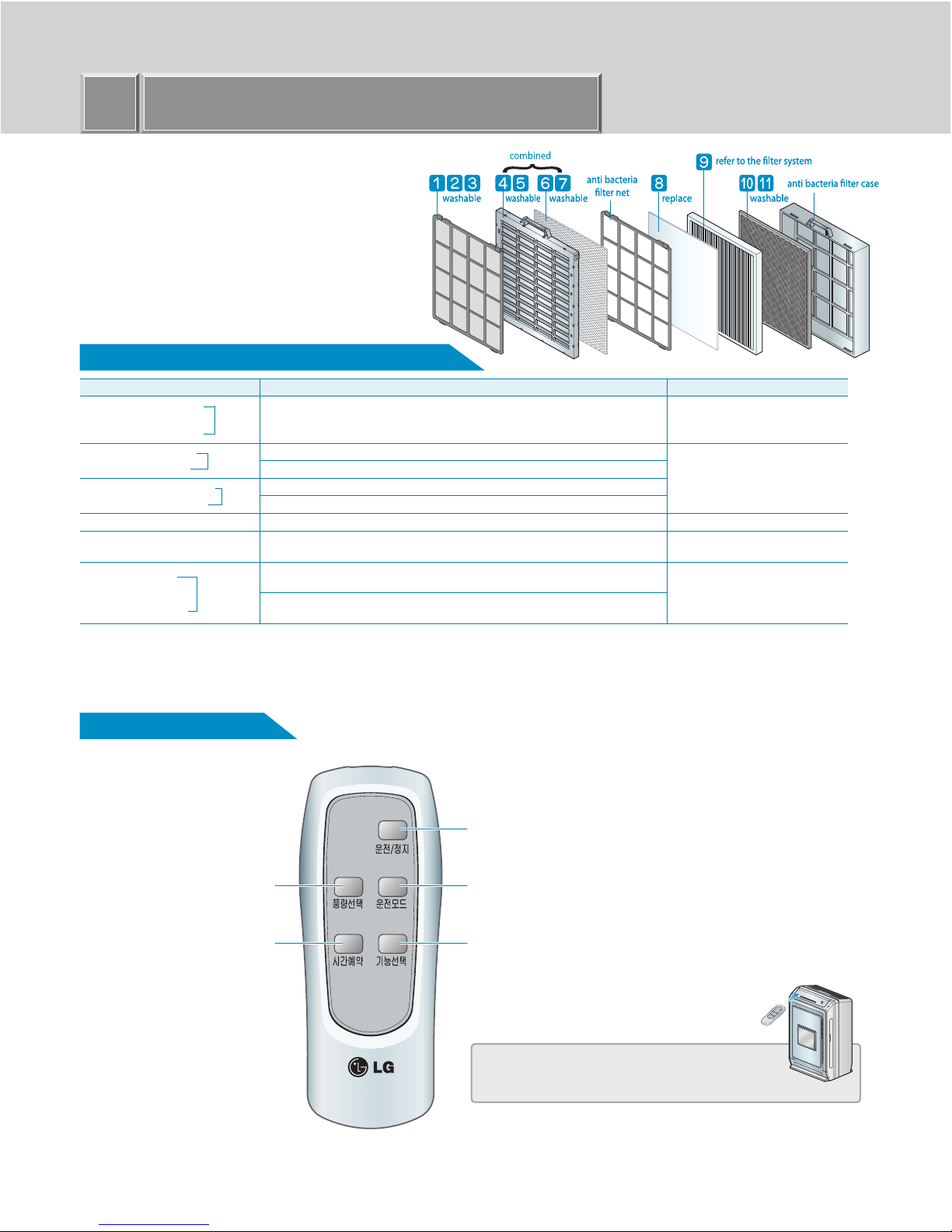 combined

1 2 3 washable

4 5 washable

6 7 washable

anti bacteria filter net

8 replace

9 refer to the filter system

10 11 washable

anti bacteria filter case

운전/정지

풍량선택

운전모드

시간예약

기능선택

LG